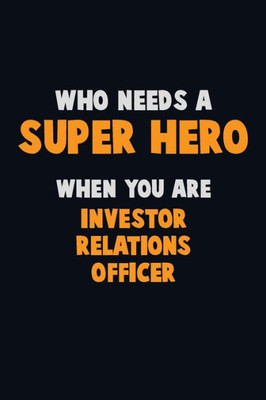 WHO NEEDS A
SUPER HERO
WHEN YOU ARE
INVESTOR
RELATIONS
OFFICER